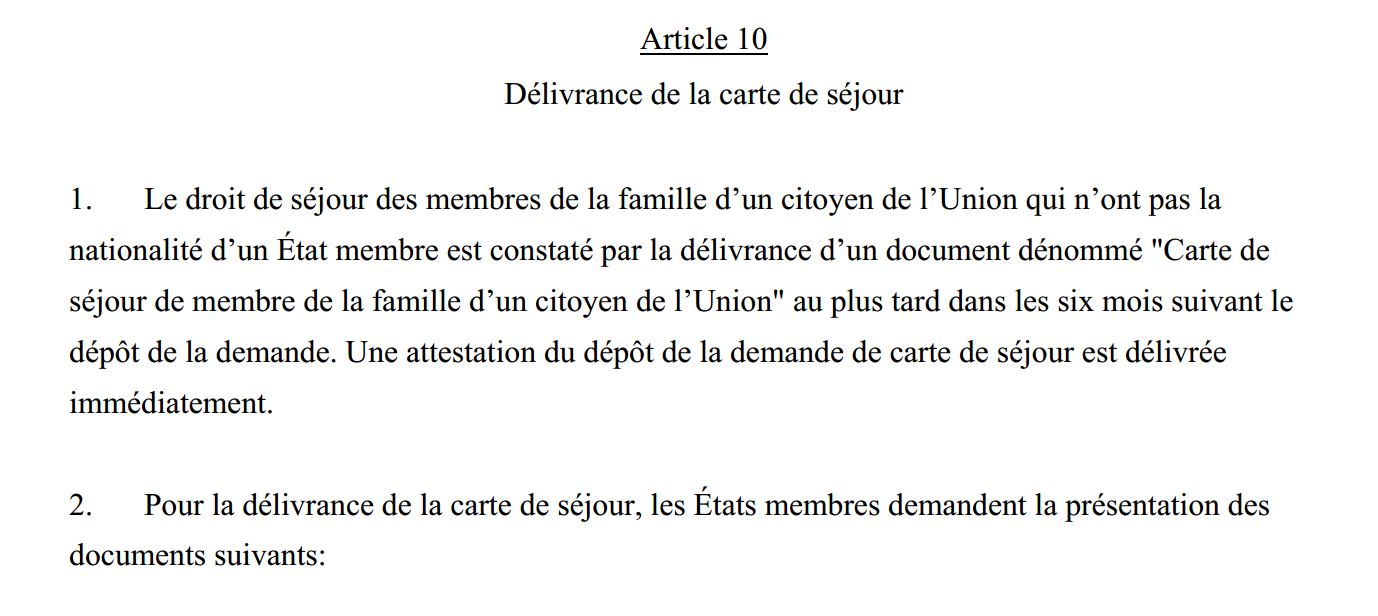 Article 10

Délivrance de la carte de séjour

1. Le droit de séjour des membres de la famille d'un citoyen de l'Union qui n'ont pas la nationalité d'un État membre est constaté par la délivrance d'un document dénommé "Carte de séjour de membre de la famille d'un citoyen de l'Union" au plus tard dans les six mois suivant le dépôt de la demande. Une attestation du dépôt de la demande de carte de séjour est délivrée immédiatement.

2. Pour la délivrance de la carte de séjour, les États membres demandent la présentation des documents suivants: